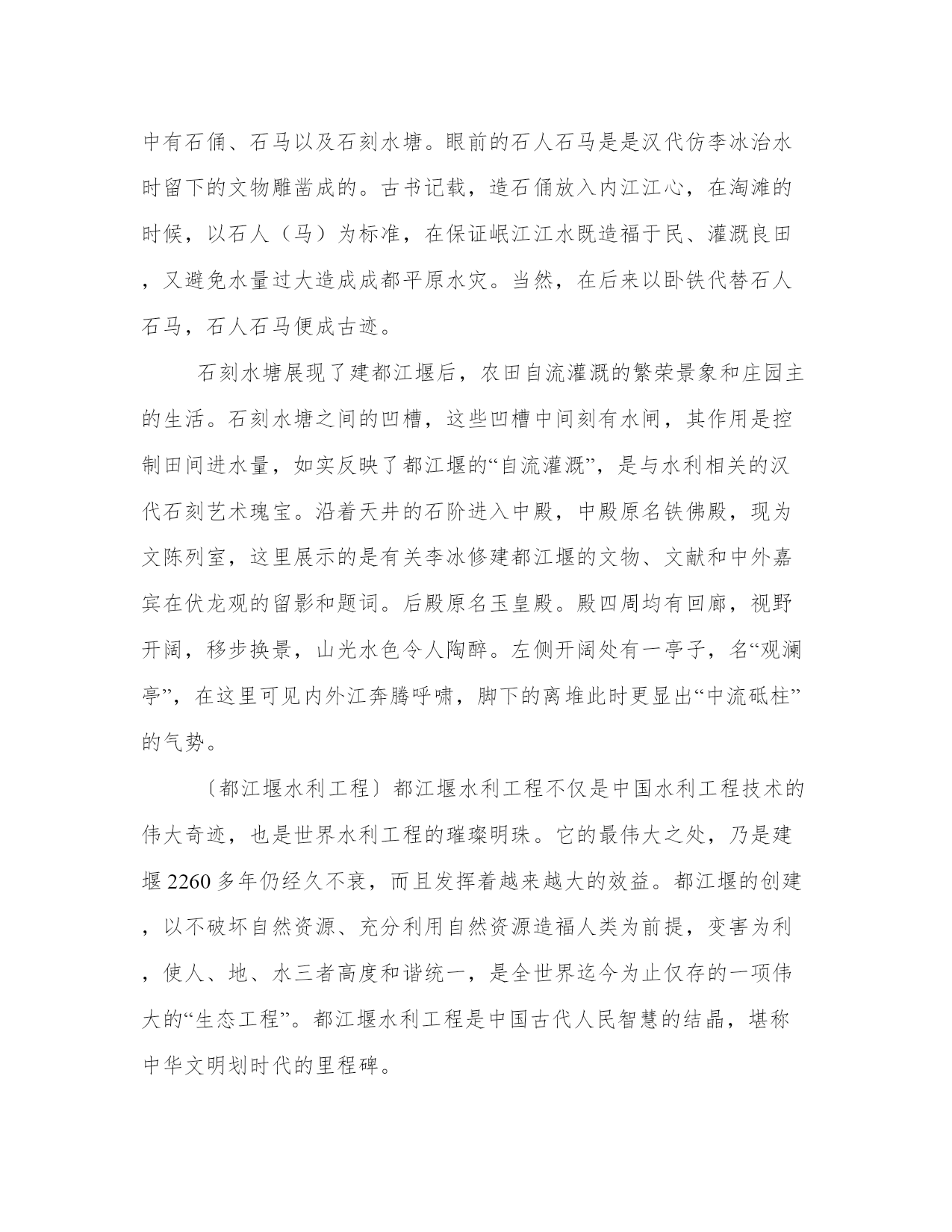 中有石俑、石马以及石刻水塘。眼前的石人石马是是汉代仿李冰治水时留下的文物雕凿成的。古书记载，造石俑放入内江江心，在淘滩的时候，以石人（马）为标准，在保证岷江江水既造福于民、灌溉良田，又避免水量过大造成成都平原水灾。当然，在后来以卧铁代替石人石马，石人石马便成古迹。

石刻水塘展现了建都江堰后，农田自流灌溉的繁荣景象和庄园主的生活。石刻水塘之间的凹槽，这些凹槽中间刻有水闸，其作用是控制田间进水量，如实反映了都江堰的“自流灌溉”，是与水利相关的汉代石刻艺术瑰宝。沿着天井的石阶进入中殿，中殿原名铁佛殿，现为文陈列室，这里展示的是有关李冰修建都江堰的文物、文献和中外嘉宾在伏龙观的留影和题词。后殿原名玉皇殿。殿四周均有回廊，视野开阔，移步换景，山光水色令人陶醉。左侧开阔处有一亭子，名“观澜亭”，在这里可见内外江奔腾呼啸，脚下的离堆此时更显出“中流砥柱”的气势。

〔都江堰水利工程〕都江堰水利工程不仅是中国水利工程技术的伟大奇迹，也是世界水利工程的璀璨明珠。它的最伟大之处，乃是建堰2260多年仍经久不衰，而且发挥着越来越大的效益。都江堰的创建，以不破坏自然资源、充分利用自然资源造福人类为前提，变害为利，使人、地、水三者高度和谐统一，是全世界迄今为止仅存的一项伟大的“生态工程”。都江堰水利工程是中国古代人民智慧的结晶，堪称中华文明划时代的里程碑。